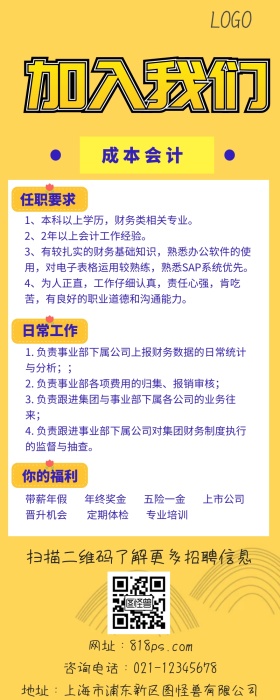 LOGO

加入我们

成本会计

任职要求

1、本科以上学历，财务类相关专业。
2、2年以上会计工作经验。
3、有较扎实的财务基础知识，熟悉办公软件的使用，对电子表格运用较熟练，熟悉SAP系统优先。
4、为人正直，工作仔细认真，责任心强，肯吃苦，有良好的职业道德和沟通能力。

日常工作

1. 负责事业部下属公司上报财务数据的日常统计与分析；；
2. 负责事业部各项费用的归集、报销审核；
3. 负责跟进集团与事业部下属各公司的业务往来；
4. 负责跟进事业部下属公司对集团财务制度执行的监督与抽查。

你的福利

带薪年假 年终奖金 五险一金 上市公司
晋升机会 定期体检 专业培训

扫描二维码了解更多招聘信息

图怪兽

网址：818ps.com
咨询电话：021-12345678
地址：上海市浦东新区图怪兽有限公司